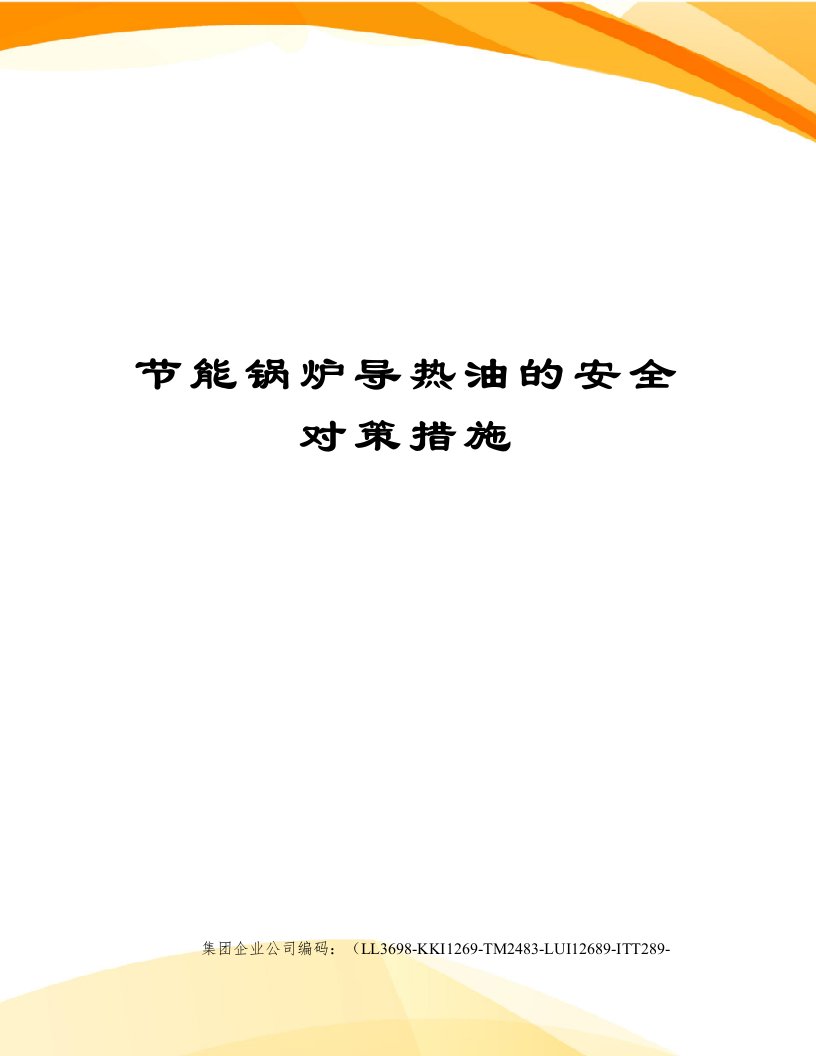 节能锅炉导热油的安全对策措施

集团企业公司编码：（LL3698-KKI1269-TM2483-LUI12689-ITT289-